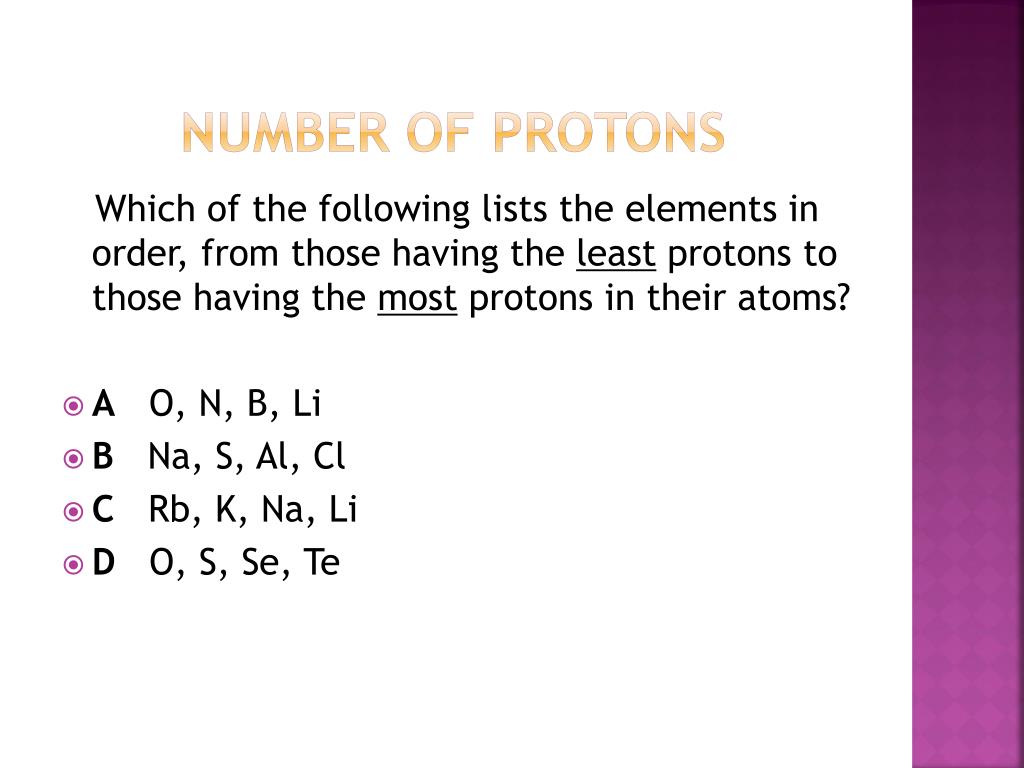 NUMBER OF PROTONS

Which of the following lists the elements in order, from those having the least protons to those having the most protons in their atoms?

A O, N, B, Li
B Na, S, Al, Cl
C Rb, K, Na, Li
D O, S, Se, Te